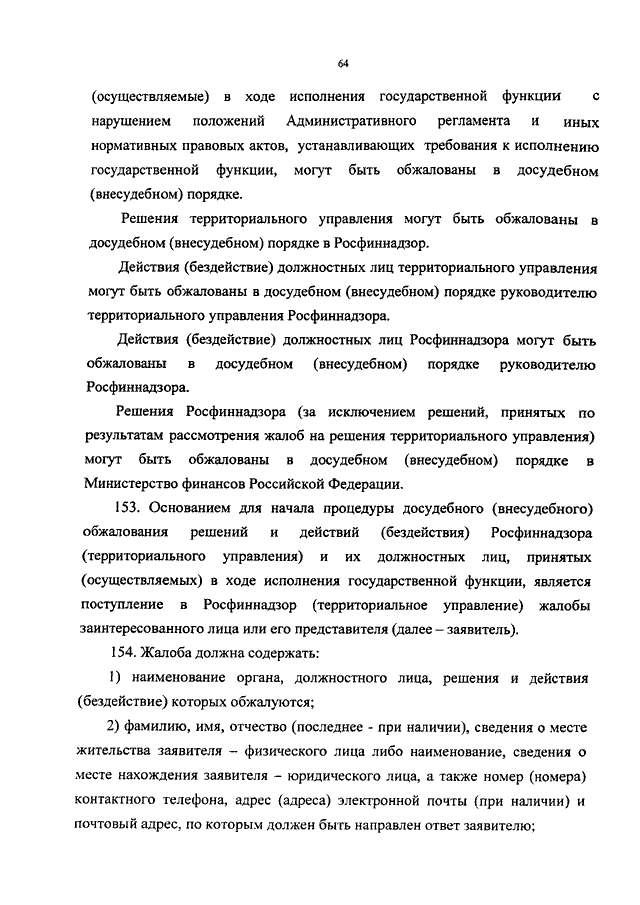 64

(осуществляемые) в ходе исполнения государственной функции с нарушением положений Административного регламента и иных нормативных правовых актов, устанавливающих требования к исполнению государственной функции, могут быть обжалованы в досудебном (внесудебном) порядке.

Решения территориального управления могут быть обжалованы в досудебном (внесудебном) порядке в Росфиннадзор.

Действия (бездействие) должностных лиц территориального управления могут быть обжалованы в досудебном (внесудебном) порядке руководителю территориального управления Росфиннадзора.

Действия (бездействие) должностных лиц Росфиннадзора могут быть обжалованы в досудебном (внесудебном) порядке руководителю Росфиннадзора.

Решения Росфиннадзора (за исключением решений, принятых по результатам рассмотрения жалоб на решения территориального управления) могут быть обжалованы в досудебном (внесудебном) порядке в Министерство финансов Российской Федерации.

153. Основанием для начала процедуры досудебного (внесудебного) обжалования решений и действий (бездействия) Росфиннадзора (территориального управления) и их должностных лиц, принятых (осуществляемых) в ходе исполнения государственной функции, является поступление в Росфиннадзор (территориальное управление) жалобы заинтересованного лица или его представителя (далее – заявитель).

154. Жалоба должна содержать:

1) наименование органа, должностного лица, решения и действия (бездействие) которых обжалуются;

2) фамилию, имя, отчество (последнее - при наличии), сведения о месте жительства заявителя – физического лица либо наименование, сведения о месте нахождения заявителя – юридического лица, а также номер (номера) контактного телефона, адрес (адреса) электронной почты (при наличии) и почтовый адрес, по которым должен быть направлен ответ заявителю;